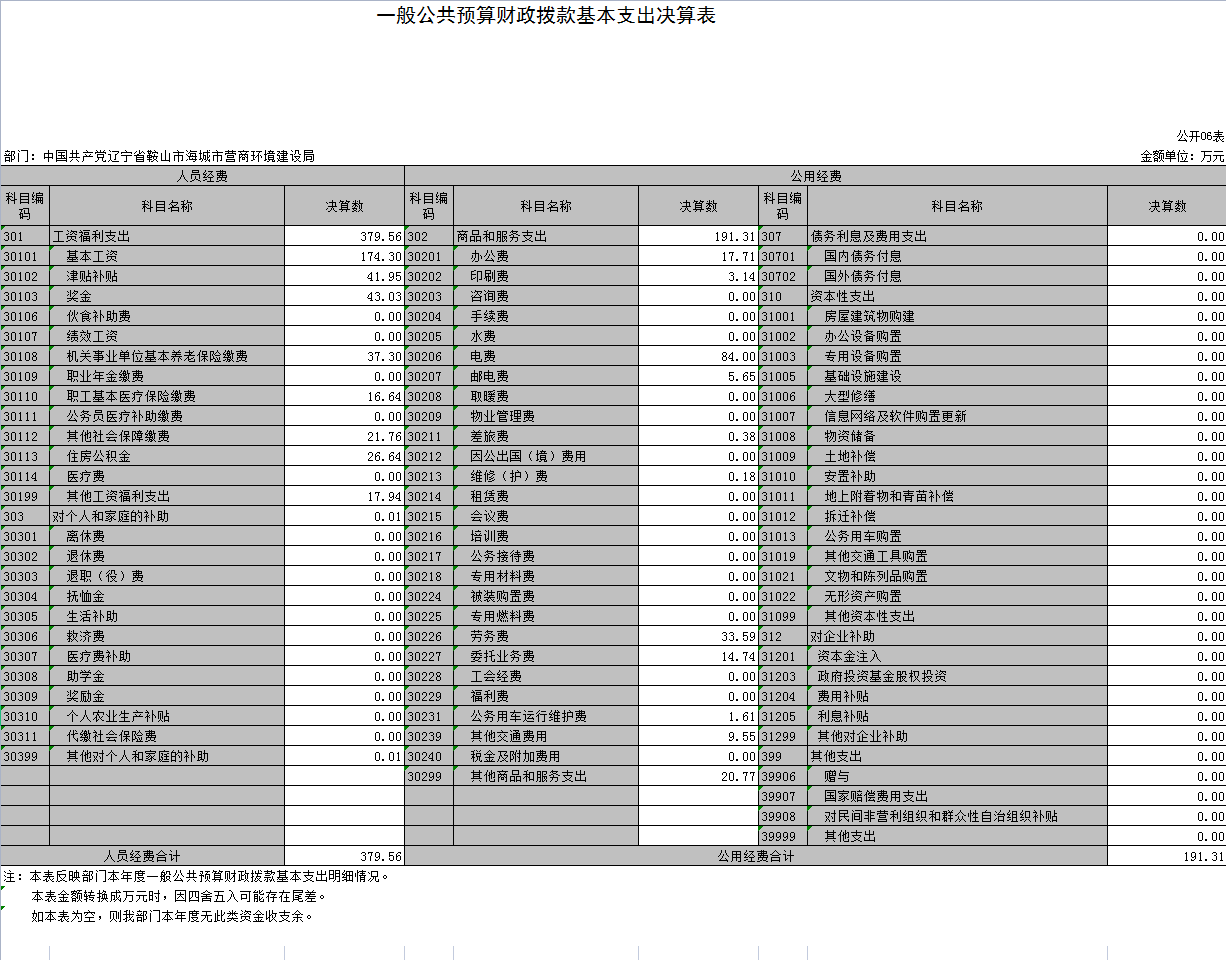 一般公共预算财政拨款基本支出决算表

公开06表

部门：中国共产党辽宁省鞍山市海城市营商环境建设局

金额单位：万元

| 人员经费 | | | 公用经费 | | | | | |
|---|---|---|---|---|---|---|---|---|
| 科目编码 | 科目名称 | 决算数 | 科目编码 | 科目名称 | 决算数 | 科目编码 | 科目名称 | 决算数 |
| 301 | 工资福利支出 | 379.56 | 302 | 商品和服务支出 | 191.31 | 307 | 债务利息及费用支出 | 0.00 |
| 30101 | 基本工资 | 174.30 | 30201 | 办公费 | 17.71 | 30701 | 国内债务付息 | 0.00 |
| 30102 | 津贴补贴 | 41.95 | 30202 | 印刷费 | 3.14 | 30702 | 国外债务付息 | 0.00 |
| 30103 | 奖金 | 43.03 | 30203 | 咨询费 | 0.00 | 310 | 资本性支出 | 0.00 |
| 30106 | 伙食补助费 | 0.00 | 30204 | 手续费 | 0.00 | 31001 | 房屋建筑物购建 | 0.00 |
| 30107 | 绩效工资 | 0.00 | 30205 | 水费 | 0.00 | 31002 | 办公设备购置 | 0.00 |
| 30108 | 机关事业单位基本养老保险缴费 | 37.30 | 30206 | 电费 | 84.00 | 31003 | 专用设备购置 | 0.00 |
| 30109 | 职业年金缴费 | 0.00 | 30207 | 邮电费 | 5.65 | 31005 | 基础设施建设 | 0.00 |
| 30110 | 职工基本医疗保险缴费 | 16.64 | 30208 | 取暖费 | 0.00 | 31006 | 大型修缮 | 0.00 |
| 30111 | 公务员医疗补助缴费 | 0.00 | 30209 | 物业管理费 | 0.00 | 31007 | 信息网络及软件购置更新 | 0.00 |
| 30112 | 其他社会保障缴费 | 21.76 | 30211 | 差旅费 | 0.38 | 31008 | 物资储备 | 0.00 |
| 30113 | 住房公积金 | 26.64 | 30212 | 因公出国（境）费用 | 0.00 | 31009 | 土地补偿 | 0.00 |
| 30114 | 医疗费 | 0.00 | 30213 | 维修（护）费 | 0.18 | 31010 | 安置补助 | 0.00 |
| 30199 | 其他工资福利支出 | 17.94 | 30214 | 租赁费 | 0.00 | 31011 | 地上附着物和青苗补偿 | 0.00 |
| 303 | 对个人和家庭的补助 | 0.01 | 30215 | 会议费 | 0.00 | 31012 | 拆迁补偿 | 0.00 |
| 30301 | 离休费 | 0.00 | 30216 | 培训费 | 0.00 | 31013 | 公务用车购置 | 0.00 |
| 30302 | 退休费 | 0.00 | 30217 | 公务接待费 | 0.00 | 31019 | 其他交通工具购置 | 0.00 |
| 30303 | 退职（役）费 | 0.00 | 30218 | 专用材料费 | 0.00 | 31021 | 文物和陈列品购置 | 0.00 |
| 30304 | 抚恤金 | 0.00 | 30224 | 被装购置费 | 0.00 | 31022 | 无形资产购置 | 0.00 |
| 30305 | 生活补助 | 0.00 | 30225 | 专用燃料费 | 0.00 | 31099 | 其他资本性支出 | 0.00 |
| 30306 | 救济费 | 0.00 | 30226 | 劳务费 | 33.59 | 312 | 对企业补助 | 0.00 |
| 30307 | 医疗费补助 | 0.00 | 30227 | 委托业务费 | 14.74 | 31201 | 资本金注入 | 0.00 |
| 30308 | 助学金 | 0.00 | 30228 | 工会经费 | 0.00 | 31203 | 政府投资基金股权投资 | 0.00 |
| 30309 | 奖励金 | 0.00 | 30229 | 福利费 | 0.00 | 31204 | 费用补贴 | 0.00 |
| 30310 | 个人农业生产补贴 | 0.00 | 30231 | 公务用车运行维护费 | 1.61 | 31205 | 利息补贴 | 0.00 |
| 30311 | 代缴社会保险费 | 0.00 | 30239 | 其他交通费用 | 9.55 | 31299 | 其他对企业补助 | 0.00 |
| 30399 | 其他对个人和家庭的补助 | 0.01 | 30240 | 税金及附加费用 | 0.00 | 399 | 其他支出 | 0.00 |
| | | | 30299 | 其他商品和服务支出 | 20.77 | 39906 | 赠与 | 0.00 |
| | | | | | | 39907 | 国家赔偿费用支出 | 0.00 |
| | | | | | | 39908 | 对民间非营利组织和群众性自治组织补贴 | 0.00 |
| | | | | | | 39999 | 其他支出 | 0.00 |
| 人员经费合计 | | 379.56 | 公用经费合计 | | | | | 191.31 |

注：本表反映部门本年度一般公共预算财政拨款基本支出明细情况。
本表金额转换成万元时，因四舍五入可能存在尾差。
如本表为空，则我部门本年度无此类资金收支余。